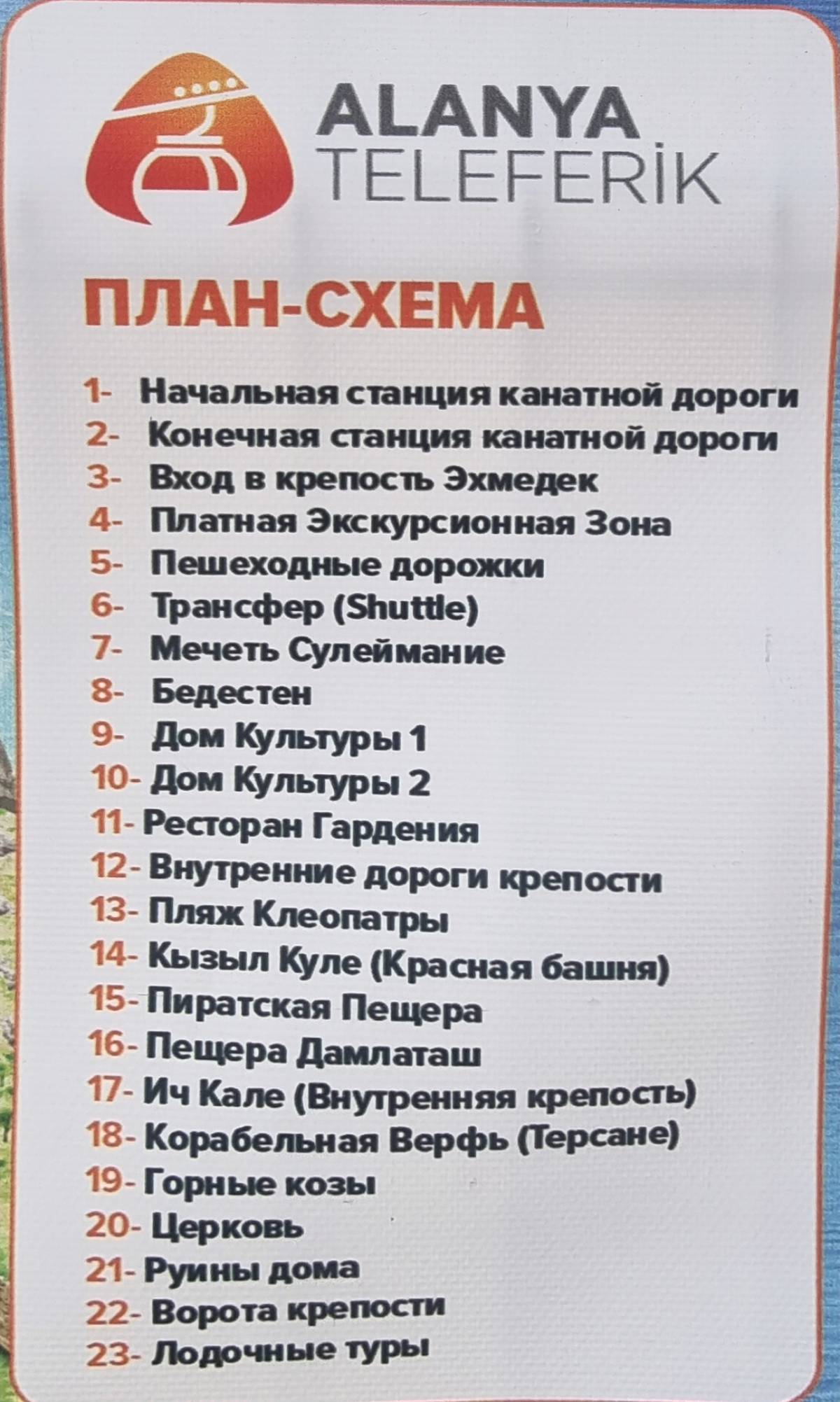 ALANYA
TELEFERİK

ПЛАН-СХЕМА

1- Начальная станция канатной дороги
2- Конечная станция канатной дороги
3- Вход в крепость Эхмедек
4- Платная Экскурсионная Зона
5- Пешеходные дорожки
6- Трансфер (Shuttle)
7- Мечеть Сулеймание
8- Бедестен
9- Дом Культуры 1
10- Дом Культуры 2
11- Ресторан Гардения
12- Внутренние дороги крепости
13- Пляж Клеопатры
14- Кызыл Куле (Красная башня)
15- Пиратская Пещера
16- Пещера Дамлаташ
17- Ич Кале (Внутренняя крепость)
18- Корабельная Верфь (Терсане)
19- Горные козы
20- Церковь
21- Руины дома
22- Ворота крепости
23- Лодочные туры